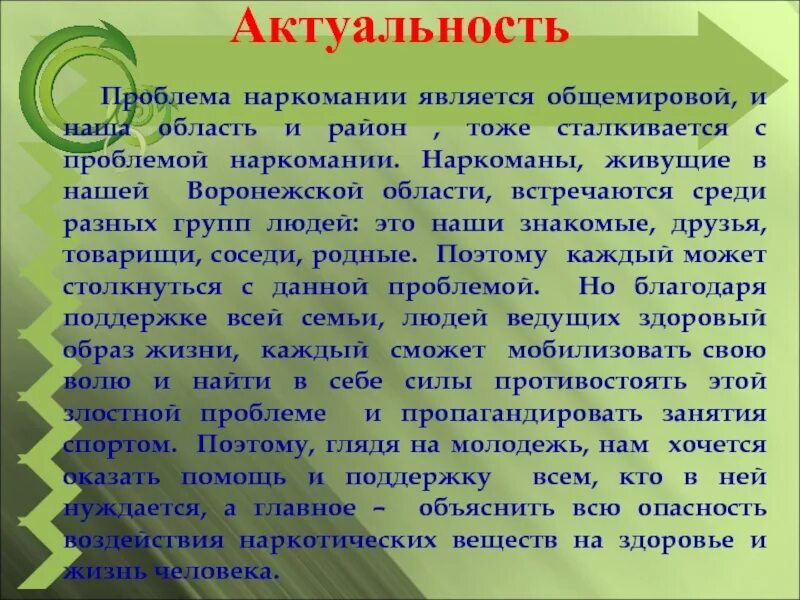 Актуальность

Проблема наркомании является общемировой, и наша область и район , тоже сталкивается с проблемой наркомании. Наркоманы, живущие в нашей Воронежской области, встречаются среди разных групп людей: это наши знакомые, друзья, товарищи, соседи, родные. Поэтому каждый может столкнуться с данной проблемой. Но благодаря поддержке всей семьи, людей ведущих здоровый образ жизни, каждый сможет мобилизовать свою волю и найти в себе силы противостоять этой злостной проблеме и пропагандировать занятия спортом. Поэтому, глядя на молодежь, нам хочется оказать помощь и поддержку всем, кто в ней нуждается, а главное – объяснить всю опасность воздействия наркотических веществ на здоровье и жизнь человека.